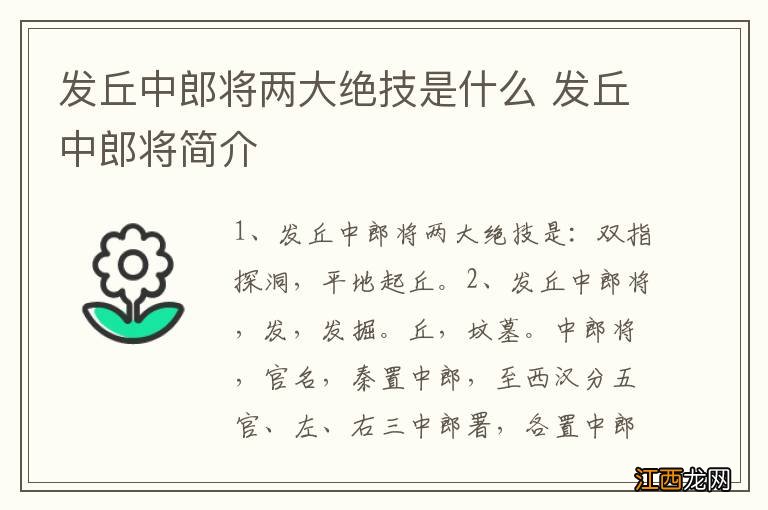 发丘中郎将两大绝技是什么 发丘中郎将简介

1、发丘中郎将两大绝技是：双指探洞，平地起丘。2、发丘中郎将，发，发掘。丘，坟墓。中郎将，官名，秦置中郎，至西汉分五官、左、右三中郎署，各置中郎

江西龙网